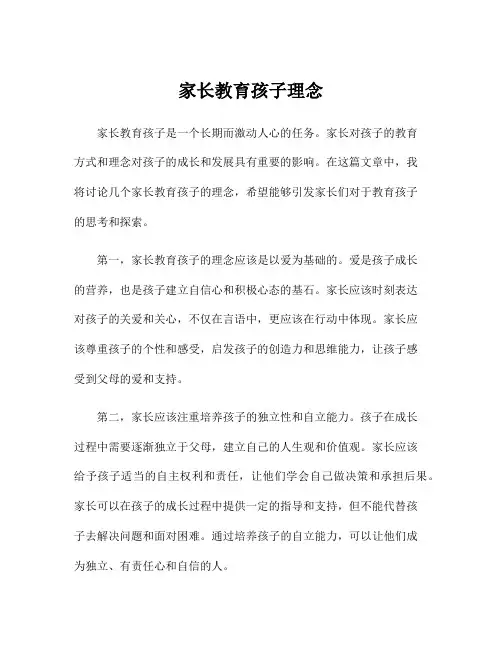 家长教育孩子理念

家长教育孩子是一个长期而激动人心的任务。家长对孩子的教育方式和理念对孩子的成长和发展具有重要的影响。在这篇文章中，我将讨论几个家长教育孩子的理念，希望能够引发家长们对于教育孩子的思考和探索。

第一，家长教育孩子的理念应该是以爱为基础的。爱是孩子成长的营养，也是孩子建立自信心和积极心态的基石。家长应该时刻表达对孩子的关爱和关心，不仅在言语中，更应该在行动中体现。家长应该尊重孩子的个性和感受，启发孩子的创造力和思维能力，让孩子感受到父母的爱和支持。

第二，家长应该注重培养孩子的独立性和自立能力。孩子在成长过程中需要逐渐独立于父母，建立自己的人生观和价值观。家长应该给予孩子适当的自主权利和责任，让他们学会自己做决策和承担后果。家长可以在孩子的成长过程中提供一定的指导和支持，但不能代替孩子去解决问题和面对困难。通过培养孩子的自立能力，可以让他们成为独立、有责任心和自信的人。